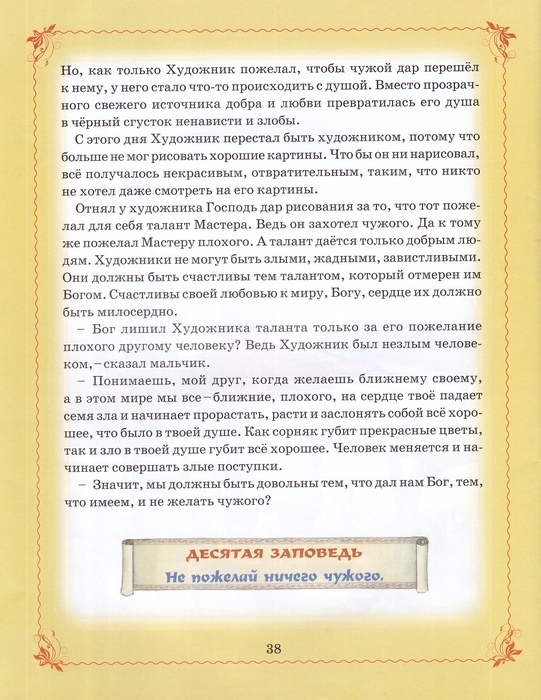 Но, как только Художник пожелал, чтобы чужой дар перешёл к нему, у него стало что-то происходить с душой. Вместо прозрачного свежего источника добра и любви превратилась его душа в чёрный сгусток ненависти и злобы.

С этого дня Художник перестал быть художником, потому что больше не мог рисовать хорошие картины. Что бы он ни нарисовал, всё получалось некрасивым, отвратительным, таким, что никто не хотел даже смотреть на его картины.

Отнял у художника Господь дар рисования за то, что тот пожелал для себя талант Мастера. Ведь он захотел чужого. Да к тому же пожелал Мастеру плохого. А талант даётся только добрым людям. Художники не могут быть злыми, жадными, завистливыми. Они должны быть счастливы тем талантом, который отмерен им Богом. Счастливы своей любовью к миру, Богу, сердце их должно быть милосердно.

– Бог лишил Художника таланта только за его пожелание плохого другому человеку? Ведь Художник был незлым человеком, – сказал мальчик.

– Понимаешь, мой друг, когда желаешь ближнему своему, а в этом мире мы все – ближние, плохого, на сердце твоё падает семя зла и начинает прорастать, расти и заслонять собой всё хорошее, что было в твоей душе. Как сорняк губит прекрасные цветы, так и зло в твоей душе губит всё хорошее. Человек меняется и начинает совершать злые поступки.

– Значит, мы должны быть довольны тем, что дал нам Бог, тем, что имеем, и не желать чужого?

ДЕСЯТАЯ ЗАПОВЕДЬ
Не пожелай ничего чужого.

38